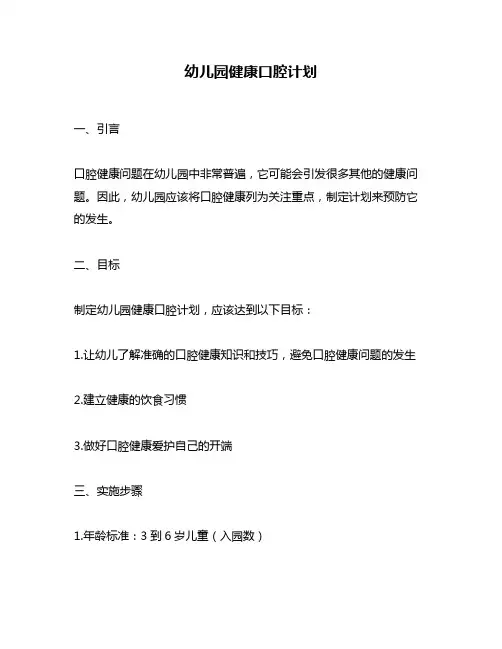 幼儿园健康口腔计划

一、引言

口腔健康问题在幼儿园中非常普遍，它可能会引发很多其他的健康问题。因此，幼儿园应该将口腔健康列为关注重点，制定计划来预防它的发生。

二、目标

制定幼儿园健康口腔计划，应该达到以下目标：

1.让幼儿了解准确的口腔健康知识和技巧，避免口腔健康问题的发生

2.建立健康的饮食习惯

3.做好口腔健康爱护自己的开端

三、实施步骤

1.年龄标准：3 到 6 岁儿童（入园数）